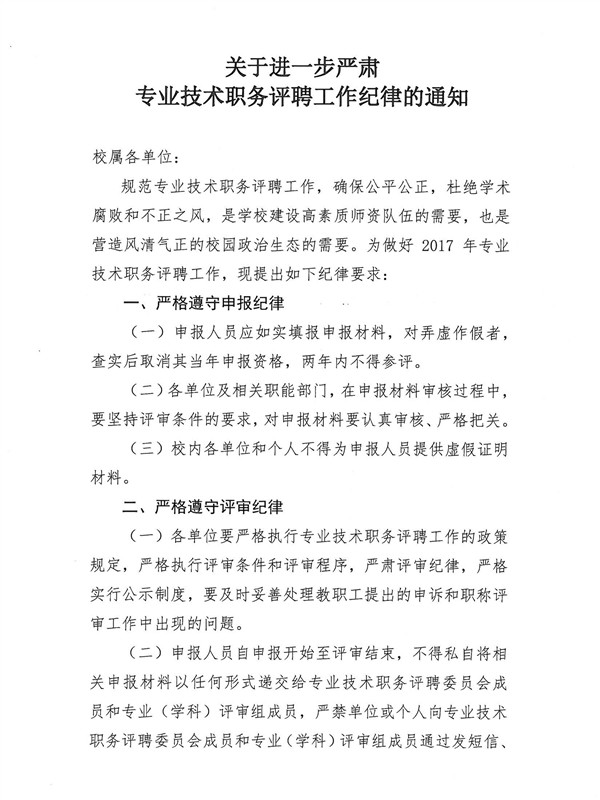 关于进一步严肃
专业技术职务评聘工作纪律的通知

校属各单位：

规范专业技术职务评聘工作，确保公平公正，杜绝学术腐败和不正之风，是学校建设高素质师资队伍的需要，也是营造风清气正的校园政治生态的需要。为做好 2017 年专业技术职务评聘工作，现提出如下纪律要求：

一、严格遵守申报纪律

（一）申报人员应如实填报申报材料，对弄虚作假者，查实后取消其当年申报资格，两年内不得参评。

（二）各单位及相关职能部门，在申报材料审核过程中，要坚持评审条件的要求，对申报材料要认真审核、严格把关。

（三）校内各单位和个人不得为申报人员提供虚假证明材料。

二、严格遵守评审纪律

（一）各单位要严格执行专业技术职务评聘工作的政策规定，严格执行评审条件和评审程序，严肃评审纪律，严格实行公示制度，要及时妥善处理教职工提出的申诉和职称评审工作中出现的问题。

（二）申报人员自申报开始至评审结束，不得私自将相关申报材料以任何形式递交给专业技术职务评聘委员会成员和专业（学科）评审组成员，严禁单位或个人向专业技术职务评聘委员会成员和专业（学科）评审组成员通过发短信、